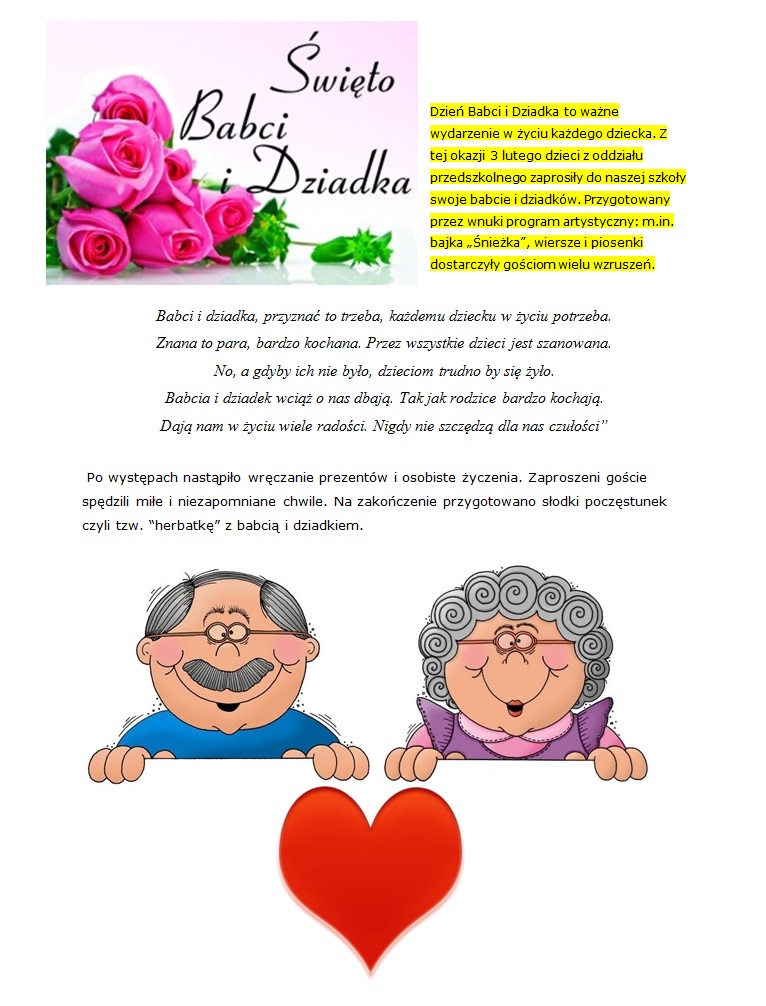 Święto Babci i Dziadka

Dzień Babci i Dziadka to ważne wydarzenie w życiu każdego dziecka. Z tej okazji 3 lutego dzieci z oddziału przedszkolnego zaprosiły do naszej szkoły swoje babcie i dziadków. Przygotowany przez wnuki program artystyczny: m.in. bajka „Śnieżka", wiersze i piosenki dostarczyły gościom wielu wzruszeń.

Babci i dziadka, przyznać to trzeba, każdemu dziecku w życiu potrzeba.
Znana to para, bardzo kochana. Przez wszystkie dzieci jest szanowana.
No, a gdyby ich nie było, dzieciom trudno by się żyło.
Babcia i dziadek wciąż o nas dbają. Tak jak rodzice bardzo kochają.
Dają nam w życiu wiele radości. Nigdy nie szczędzą dla nas czułości"

Po występach nastąpiło wręczanie prezentów i osobiste życzenia. Zaproszeni goście spędzili miłe i niezapomniane chwile. Na zakończenie przygotowano słodki poczęstunek czyli tzw. "herbatkę" z babcią i dziadkiem.